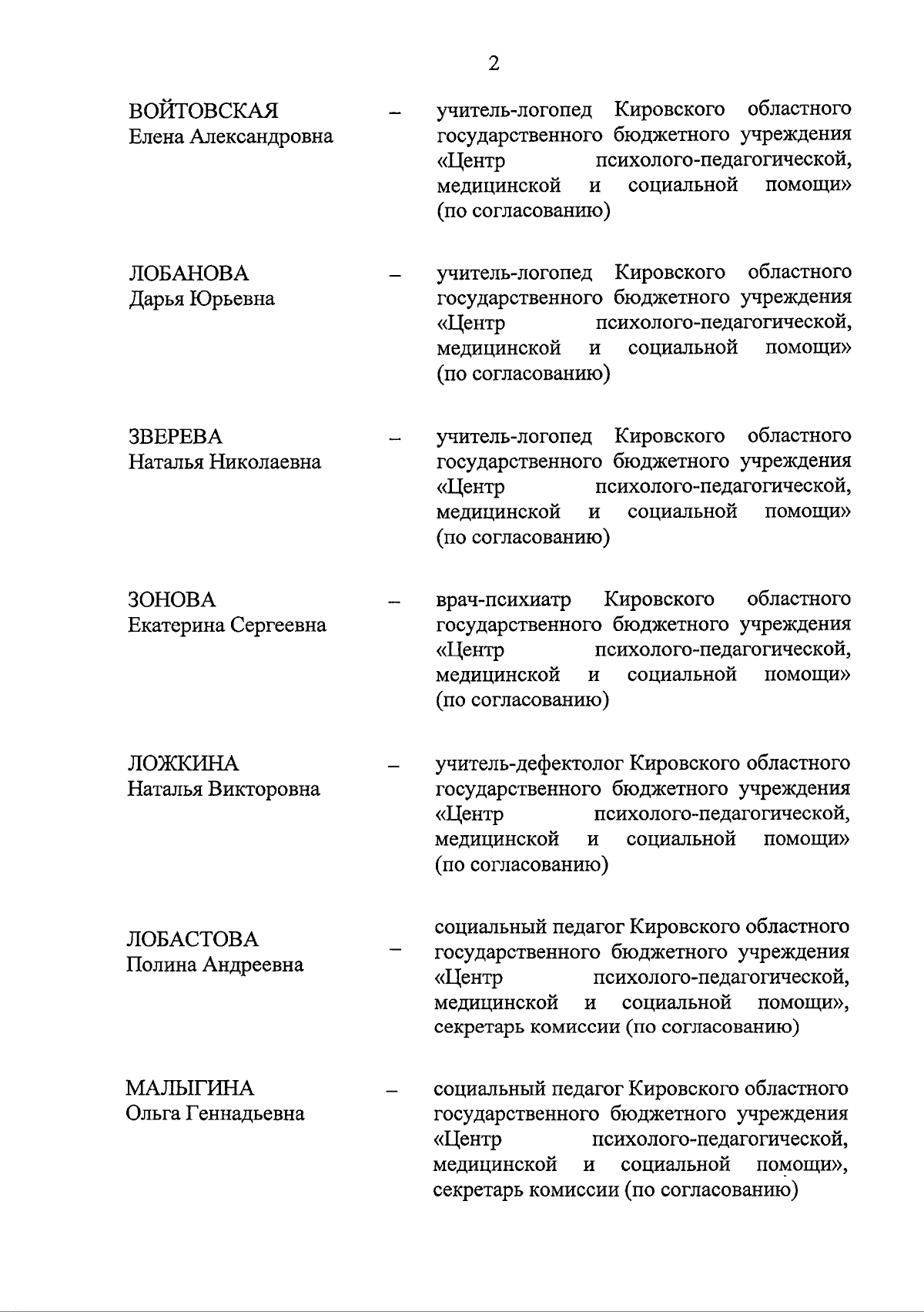 2

ВОЙТОВСКАЯ Елена Александровна – учитель-логопед Кировского областного государственного бюджетного учреждения «Центр психолого-педагогической, медицинской и социальной помощи» (по согласованию)

ЛОБАНОВА Дарья Юрьевна – учитель-логопед Кировского областного государственного бюджетного учреждения «Центр психолого-педагогической, медицинской и социальной помощи» (по согласованию)

ЗВЕРЕВА Наталья Николаевна – учитель-логопед Кировского областного государственного бюджетного учреждения «Центр психолого-педагогической, медицинской и социальной помощи» (по согласованию)

ЗОНОВА Екатерина Сергеевна – врач-психиатр Кировского областного государственного бюджетного учреждения «Центр психолого-педагогической, медицинской и социальной помощи» (по согласованию)

ЛОЖКИНА Наталья Викторовна – учитель-дефектолог Кировского областного государственного бюджетного учреждения «Центр психолого-педагогической, медицинской и социальной помощи» (по согласованию)

ЛОБАСТОВА Полина Андреевна – социальный педагог Кировского областного государственного бюджетного учреждения «Центр психолого-педагогической, медицинской и социальной помощи», секретарь комиссии (по согласованию)

МАЛЫГИНА Ольга Геннадьевна – социальный педагог Кировского областного государственного бюджетного учреждения «Центр психолого-педагогической, медицинской и социальной помощи», секретарь комиссии (по согласованию)